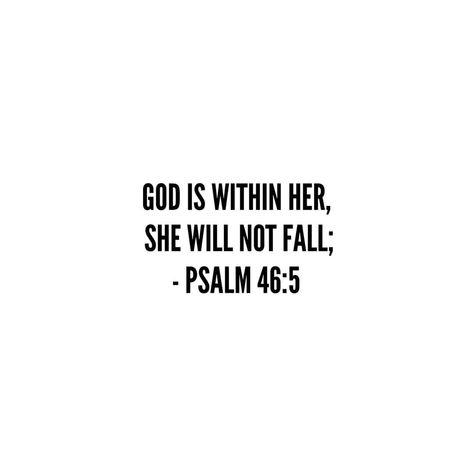 GOD IS WITHIN HER,
SHE WILL NOT FALL;
- PSALM 46:5